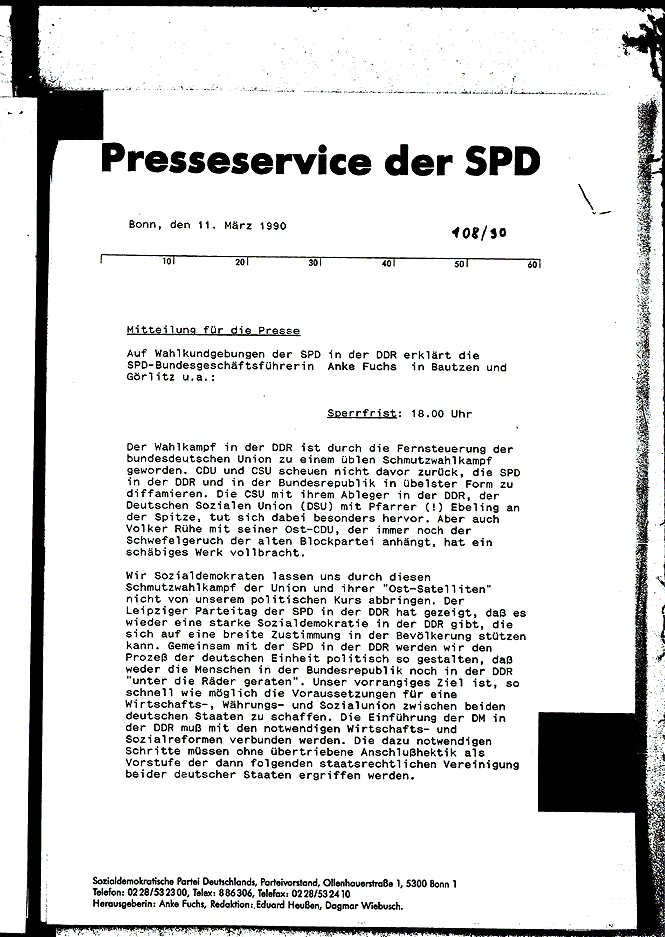 Presseservice der SPD

Bonn, den 11. März 1990

108/90

10 20 30 40 50 60

Mitteilung für die Presse

Auf Wahlkundgebungen der SPD in der DDR erklärt die SPD-Bundesgeschäftsführerin Anke Fuchs in Bautzen und Görlitz u.a.:

Sperrfrist: 18.00 Uhr

Der Wahlkampf in der DDR ist durch die Fernsteuerung der bundesdeutschen Union zu einem üblen Schmutzwahlkampf geworden. CDU und CSU scheuen nicht davor zurück, die SPD in der DDR und in der Bundesrepublik in übelster Form zu diffamieren. Die CSU mit ihrem Ableger in der DDR, der Deutschen Sozialen Union (DSU) mit Pfarrer (!) Ebeling an der Spitze, tut sich dabei besonders hervor. Aber auch Volker Rühe mit seiner Ost-CDU, der immer noch der Schwefelgeruch der alten Blockpartei anhängt, hat ein schäbiges Werk vollbracht.

Wir Sozialdemokraten lassen uns durch diesen Schmutzwahlkampf der Union und ihrer "Ost-Satelliten" nicht von unserem politischen Kurs abbringen. Der Leipziger Parteitag der SPD in der DDR hat gezeigt, daß es wieder eine starke Sozialdemokratie in der DDR gibt, die sich auf eine breite Zustimmung in der Bevölkerung stützen kann. Gemeinsam mit der SPD in der DDR werden wir den Prozeß der deutschen Einheit politisch so gestalten, daß weder die Menschen in der Bundesrepublik noch in der DDR "unter die Räder geraten". Unser vorrangiges Ziel ist, so schnell wie möglich die Voraussetzungen für eine Wirtschafts-, Währungs- und Sozialunion zwischen beiden deutschen Staaten zu schaffen. Die Einführung der DM in der DDR muß mit den notwendigen Wirtschafts- und Sozialreformen verbunden werden. Die dazu notwendigen Schritte müssen ohne übertriebene Anschlußhektik als Vorstufe der dann folgenden staatsrechtlichen Vereinigung beider deutscher Staaten ergriffen werden.

Sozialdemokratische Partei Deutschlands, Parteivorstand, Ollenhauerstraße 1, 5300 Bonn 1
Telefon: 0228/532300, Telex: 886306, Telefax: 0228/532410
Herausgeberin: Anke Fuchs, Redaktion: Eduard Heußen, Dagmar Wiebusch.